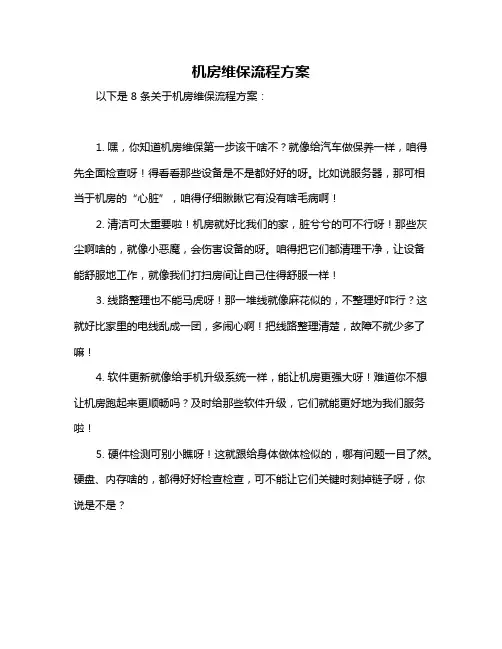 机房维保流程方案

以下是 8 条关于机房维保流程方案：

1. 嘿，你知道机房维保第一步该干啥不？就像给汽车做保养一样，咱得先全面检查呀！得看看那些设备是不是都好好的呀。比如说服务器，那可相当于机房的“心脏”，咱得仔细瞅瞅它有没有啥毛病啊！

2. 清洁可太重要啦！机房就好比我们的家，脏兮兮的可不行呀！那些灰尘啊啥的，就像小恶魔，会伤害设备的呀。咱得把它们都清理干净，让设备能舒服地工作，就像我们打扫房间让自己住得舒服一样！

3. 线路整理也不能马虎呀！那一堆线就像麻花似的，不整理好咋行？这就好比家里的电线乱成一团，多闹心啊！把线路整理清楚，故障不就少多了嘛！

4. 软件更新就像给手机升级系统一样，能让机房更强大呀！难道你不想让机房跑起来更顺畅吗？及时给那些软件升级，它们就能更好地为我们服务啦！

5. 硬件检测可别小瞧呀！这就跟给身体做体检似的，哪有问题一目了然。硬盘、内存啥的，都得好好检查检查，可不能让它们关键时刻掉链子呀，你说是不是？